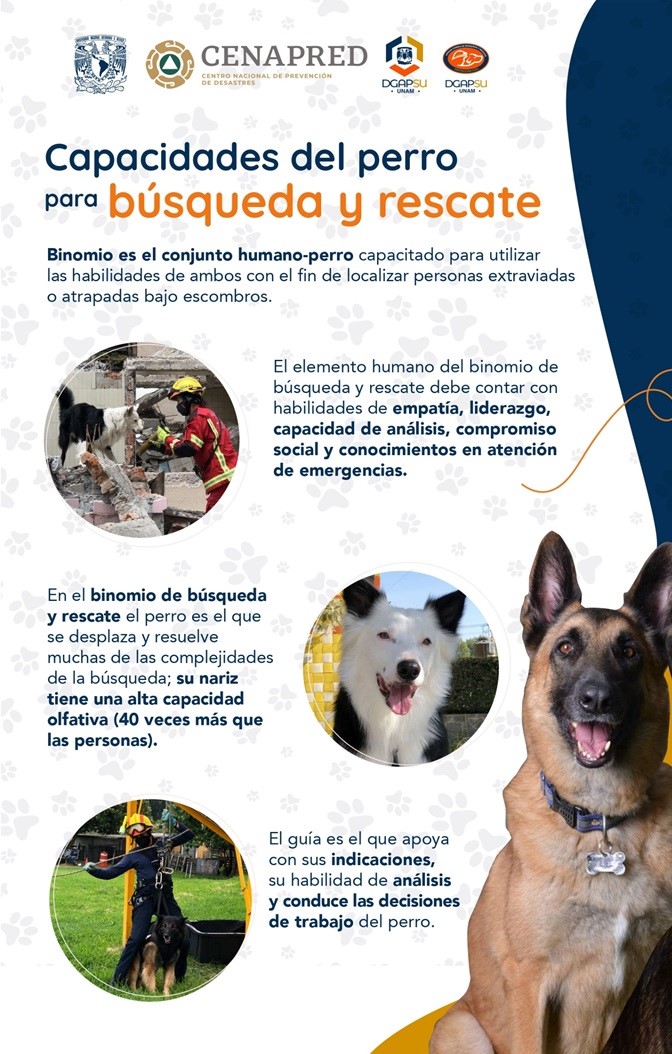 CENAPRED
CENTRO NACIONAL DE PREVENCIÓN DE DESASTRES

DGAPSU UNAM

DGAPSU UNAM

Capacidades del perro para búsqueda y rescate

Binomio es el conjunto humano-perro capacitado para utilizar las habilidades de ambos con el fin de localizar personas extraviadas o atrapadas bajo escombros.

El elemento humano del binomio de búsqueda y rescate debe contar con habilidades de empatía, liderazgo, capacidad de análisis, compromiso social y conocimientos en atención de emergencias.

En el binomio de búsqueda y rescate el perro es el que se desplaza y resuelve muchas de las complejidades de la búsqueda; su nariz tiene una alta capacidad olfativa (40 veces más que las personas).

El guía es el que apoya con sus indicaciones, su habilidad de análisis y conduce las decisiones de trabajo del perro.